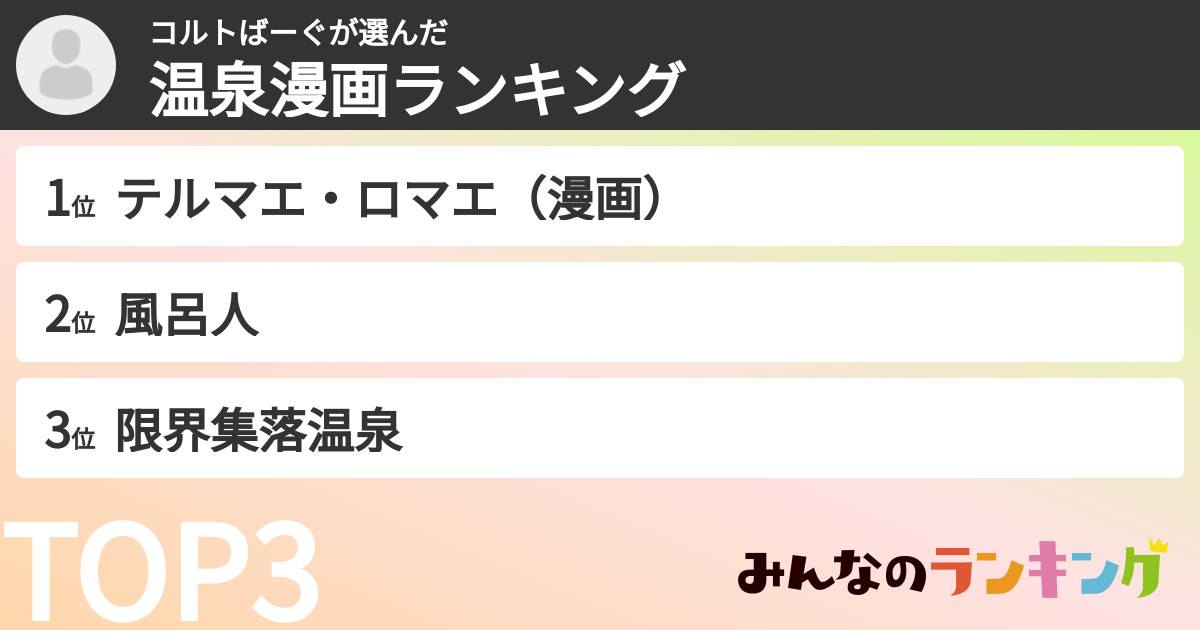 コルトばーぐが選んだ
温泉漫画ランキング

1位 テルマエ・ロマエ（漫画）

2位 風呂人

3位 限界集落温泉

TOP3

みんなのランキング